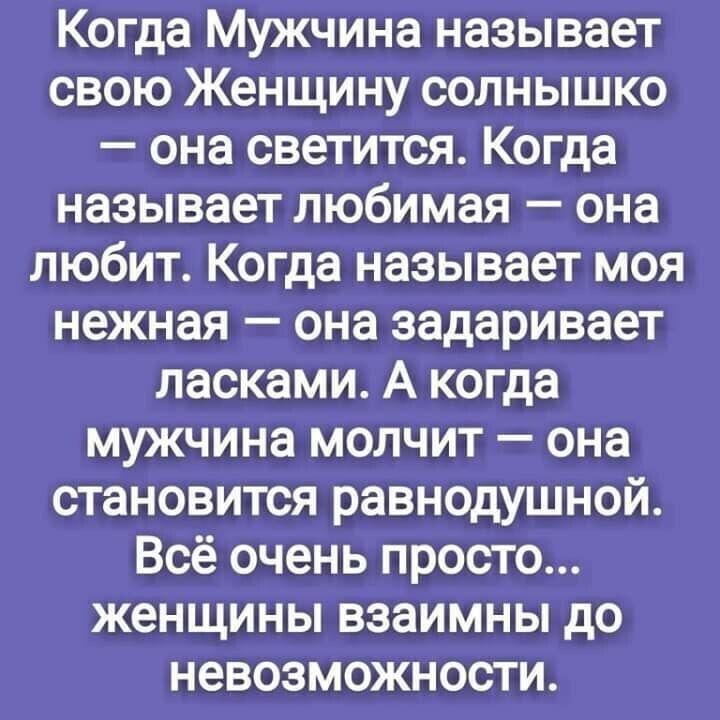 Когда Мужчина называет свою Женщину солнышко — она светится. Когда называет любимая — она любит. Когда называет моя нежная — она задаривает ласками. А когда мужчина молчит — она становится равнодушной. Всё очень просто... женщины взаимны до невозможности.